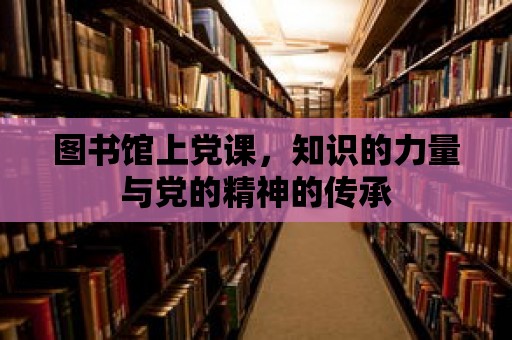 图书馆上党课，知识的力量与党的精神的传承